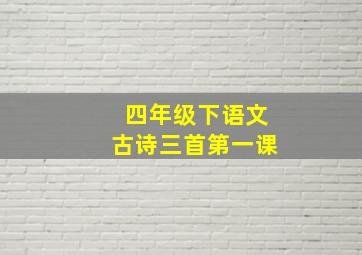 四年级下语文
古诗三首第一课